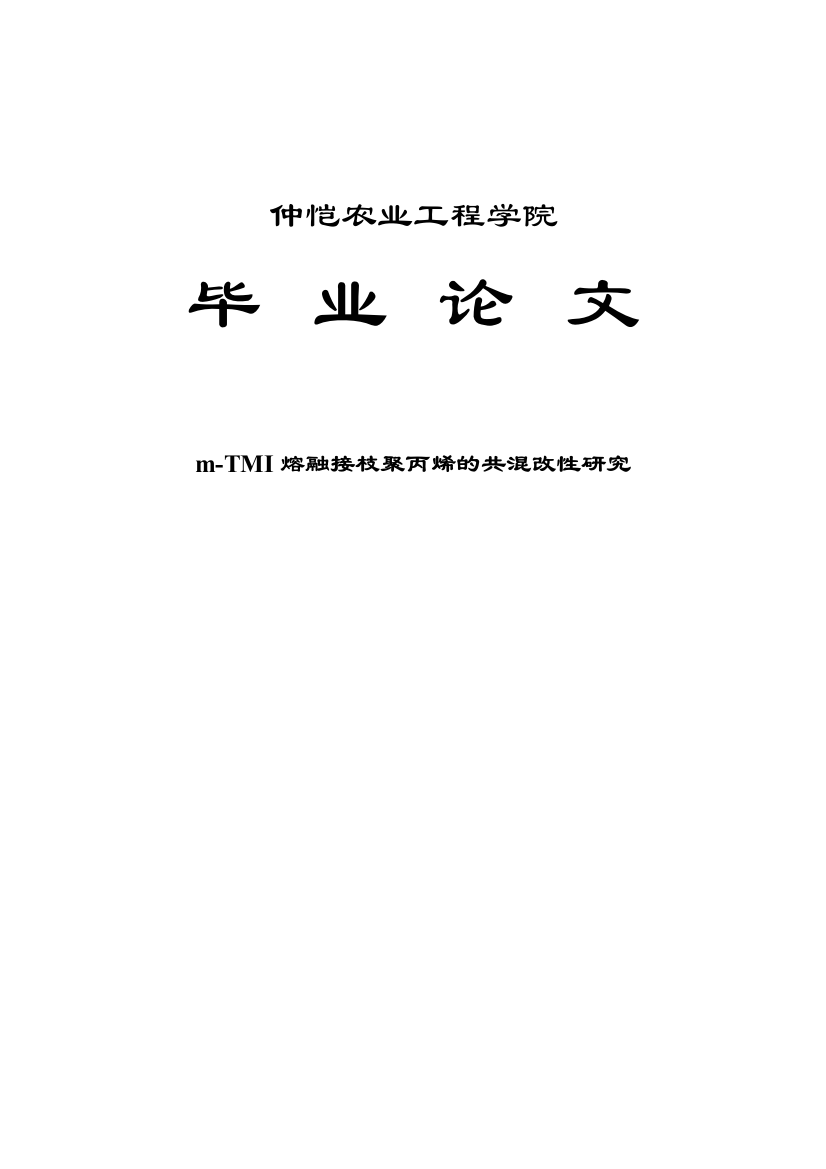 仲恺农业工程学院

毕 业 论 文

m-TMI 熔融接枝聚丙烯的共混改性研究